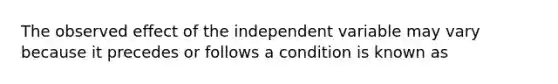 The observed effect of the independent variable may vary because it precedes or follows a condition is known as